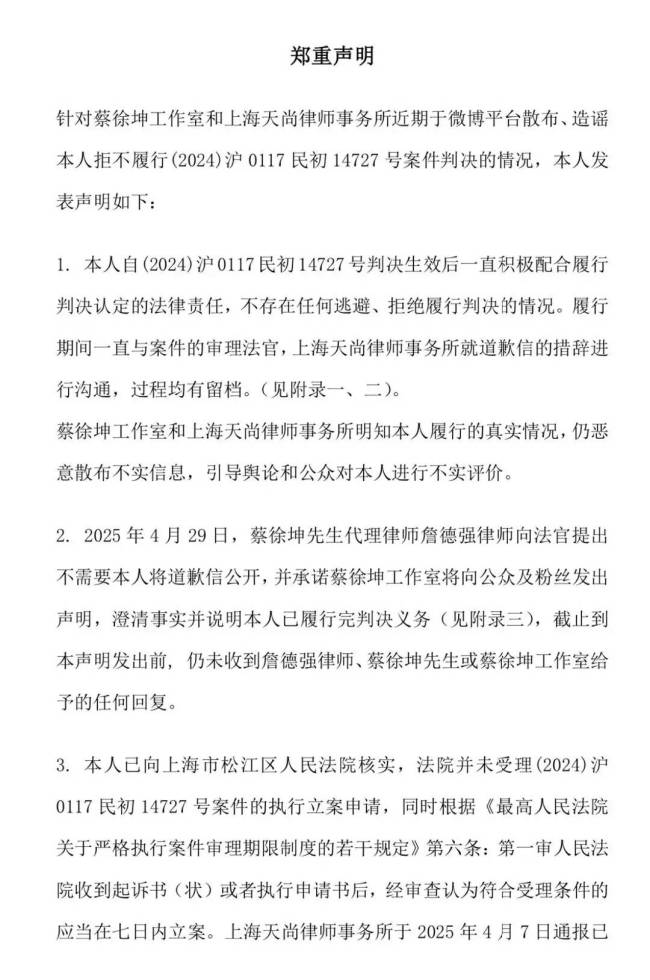 郑重声明

针对蔡徐坤工作室和上海天尚律师事务所近期于微博平台散布、造谣本人拒不履行(2024)沪 0117 民初 14727 号案件判决的情况，本人发表声明如下：

1. 本人自(2024)沪 0117 民初 14727 号判决生效后一直积极配合履行判决认定的法律责任，不存在任何逃避、拒绝履行判决的情况。履行期间一直与案件的审理法官，上海天尚律师事务所就道歉信的措辞进行沟通，过程均有留档。（见附录一、二）。
蔡徐坤工作室和上海天尚律师事务所明知本人履行的真实情况，仍恶意散布不实信息，引导舆论和公众对本人进行不实评价。

2. 2025 年 4 月 29 日，蔡徐坤先生代理律师詹德强律师向法官提出不需要本人将道歉信公开，并承诺蔡徐坤工作室将向公众及粉丝发出声明，澄清事实并说明本人已履行完判决义务（见附录三），截止到本声明发出前，仍未收到詹德强律师、蔡徐坤先生或蔡徐坤工作室给予的任何回复。

3. 本人已向上海市松江区人民法院核实，法院并未受理(2024)沪 0117 民初 14727 号案件的执行立案申请，同时根据《最高人民法院关于严格执行案件审理期限制度的若干规定》第六条：第一审人民法院收到起诉书（状）或者执行申请书后，经审查认为符合受理条件的应当在七日内立案。上海天尚律师事务所于 2025 年 4 月 7 日通报已